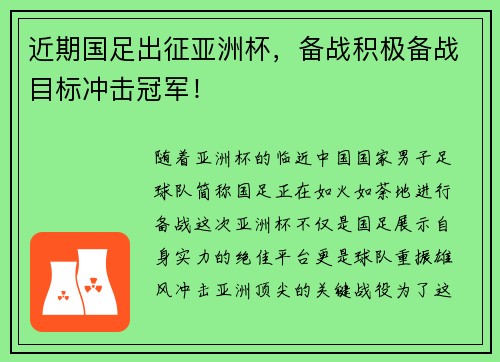 近期国足出征亚洲杯，备战积极备战目标冲击冠军！

随着亚洲杯的临近中国国家男子足球队简称国足正在如火如荼地进行备战这次亚洲杯不仅是国足展示自身实力的绝佳平台更是球队重振雄风冲击亚洲顶尖的关键战役为了这